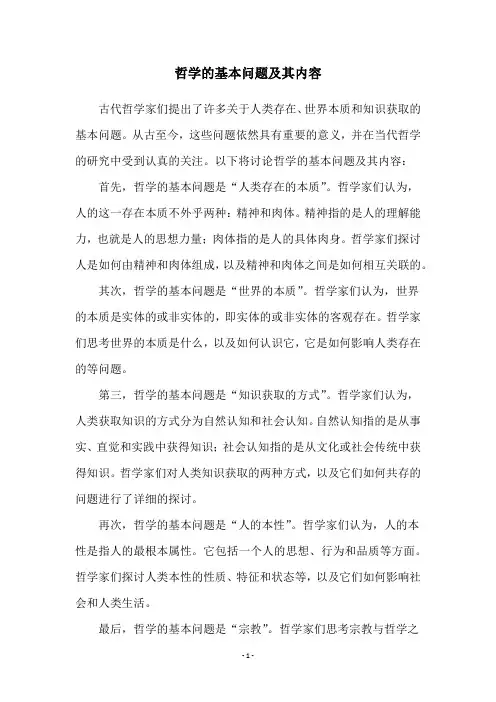 哲学的基本问题及其内容

古代哲学家们提出了许多关于人类存在、世界本质和知识获取的基本问题。从古至今，这些问题依然具有重要的意义，并在当代哲学的研究中受到认真的关注。以下将讨论哲学的基本问题及其内容：

首先，哲学的基本问题是“人类存在的本质”。哲学家们认为，人的这一存在本质不外乎两种：精神和肉体。精神指的是人的理解能力，也就是人的思想力量；肉体指的是人的具体肉身。哲学家们探讨人是如何由精神和肉体组成，以及精神和肉体之间是如何相互关联的。

其次，哲学的基本问题是“世界的本质”。哲学家们认为，世界的本质是实体的或非实体的，即实体的或非实体的客观存在。哲学家们思考世界的本质是什么，以及如何认识它，它是如何影响人类存在的等问题。

第三，哲学的基本问题是“知识获取的方式”。哲学家们认为，人类获取知识的方式分为自然认知和社会认知。自然认知指的是从事实、直觉和实践中获得知识；社会认知指的是从文化或社会传统中获得知识。哲学家们对人类知识获取的两种方式，以及它们如何共存的问题进行了详细的探讨。

再次，哲学的基本问题是“人的本性”。哲学家们认为，人的本性是指人的最根本属性。它包括一个人的思想、行为和品质等方面。哲学家们探讨人类本性的性质、特征和状态等，以及它们如何影响社会和人类生活。

最后，哲学的基本问题是“宗教”。哲学家们思考宗教与哲学之

- 1 -